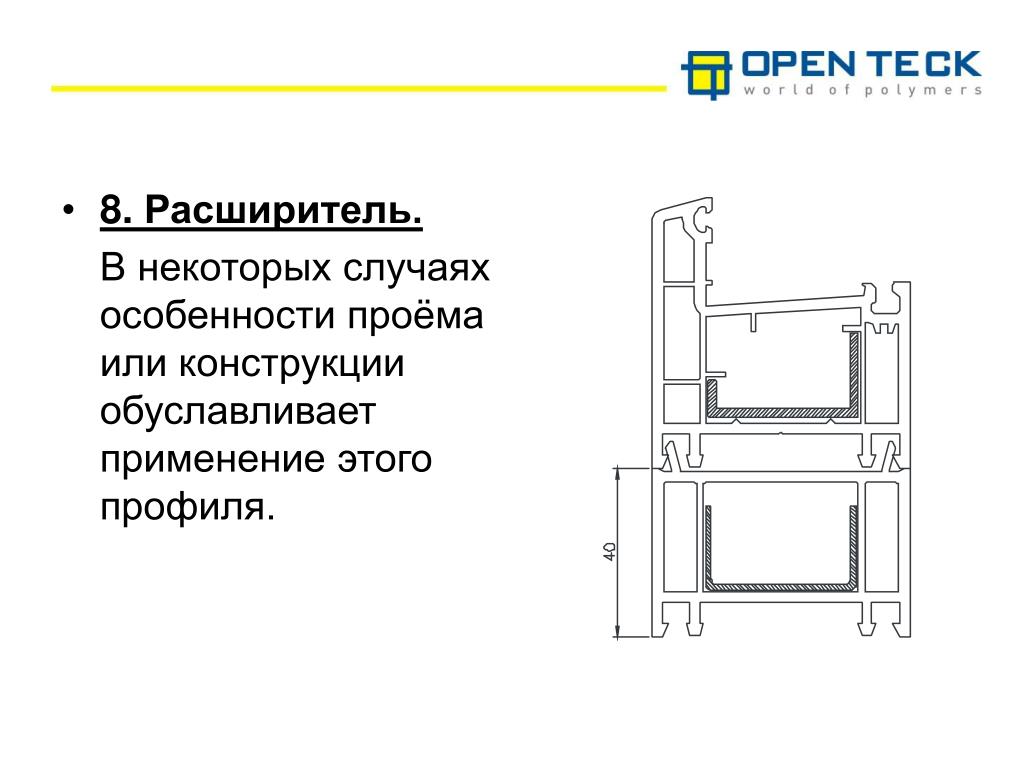 OPEN TECK
world of polymers

• 8. Расширитель.

В некоторых случаях особенности проёма или конструкции обуславливает применение этого профиля.

40